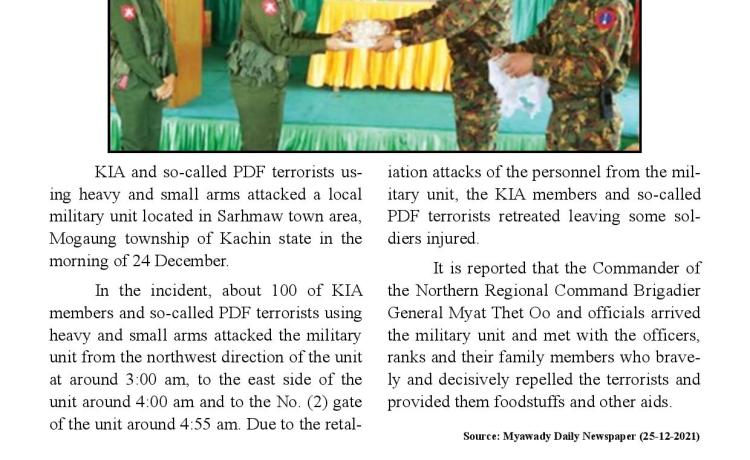 KIA and so-called PDF terrorists using heavy and small arms attacked a local military unit located in Sarhmaw town area, Mogaung township of Kachin state in the morning of 24 December.

In the incident, about 100 of KIA members and so-called PDF terrorists using heavy and small arms attacked the military unit from the northwest direction of the unit at around 3:00 am, to the east side of the unit around 4:00 am and to the No. (2) gate of the unit around 4:55 am. Due to the retaliation attacks of the personnel from the military unit, the KIA members and so-called PDF terrorists retreated leaving some soldiers injured.

It is reported that the Commander of the Northern Regional Command Brigadier General Myat Thet Oo and officials arrived the military unit and met with the officers, ranks and their family members who bravely and decisively repelled the terrorists and provided them foodstuffs and other aids.

Source: Myawady Daily Newspaper (25-12-2021)